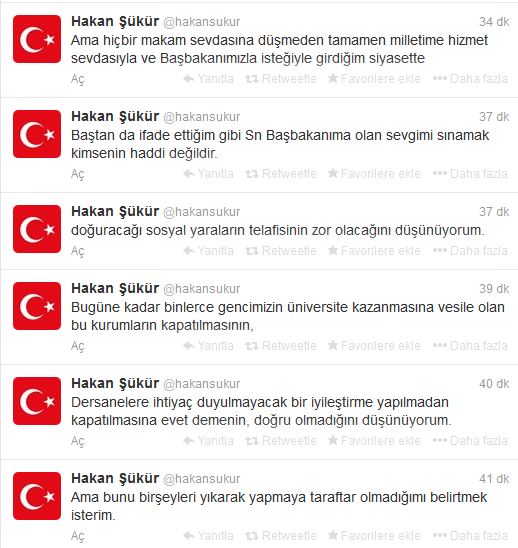 Hakan Şükür @hakansukur 34 dk
Ama hiçbir makam sevdasına düşmeden tamamen milletime hizmet sevdasıyla ve Başbakanımızla isteğiyle girdiğim siyasette
Aç Yanıtla Retweetle Favorilere ekle Daha fazla

Hakan Şükür @hakansukur 37 dk
Baştan da ifade ettiğim gibi Sn Başbakanıma olan sevgimi sınamak kimsenin haddi değildir.
Aç Yanıtla Retweetle Favorilere ekle Daha fazla

Hakan Şükür @hakansukur 37 dk
doğuracağı sosyal yaraların telafisinin zor olacağını düşünüyorum.
Aç Yanıtla Retweetle Favorilere ekle Daha fazla

Hakan Şükür @hakansukur 39 dk
Bugüne kadar binlerce gencimizin üniversite kazanmasına vesile olan bu kurumların kapatılmasının,
Aç Yanıtla Retweetle Favorilere ekle Daha fazla

Hakan Şükür @hakansukur 40 dk
Dersanelere ihtiyaç duyulmayacak bir iyileştirme yapılmadan kapatılmasına evet demenin, doğru olmadığını düşünüyorum.
Aç Yanıtla Retweetle Favorilere ekle Daha fazla

Hakan Şükür @hakansukur 41 dk
Ama bunu birşeyleri yıkarak yapmaya taraftar olmadığımı belirtmek isterim.
Aç Yanıtla Retweetle Favorilere ekle Daha fazla